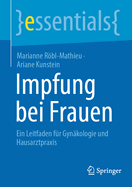 }essentials{

Marianne Röbl-Mathieu · Ariane Kunstein

Impfung bei Frauen

Ein Leitfaden für Gynäkologie und Hausarztpraxis

Springer